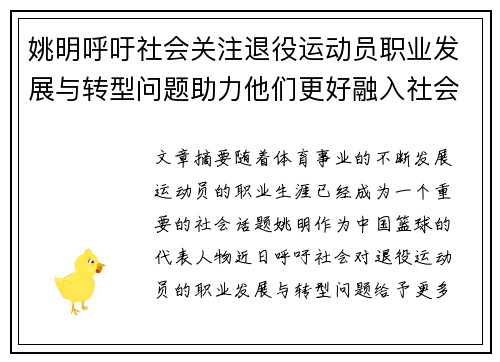 姚明呼吁社会关注退役运动员职业发展与转型问题助力他们更好融入社会

文章摘要随着体育事业的不断发展运动员的职业生涯已经成为一个重要的社会话题姚明作为中国篮球的代表人物近日呼吁社会对退役运动员的职业发展与转型问题给予更多